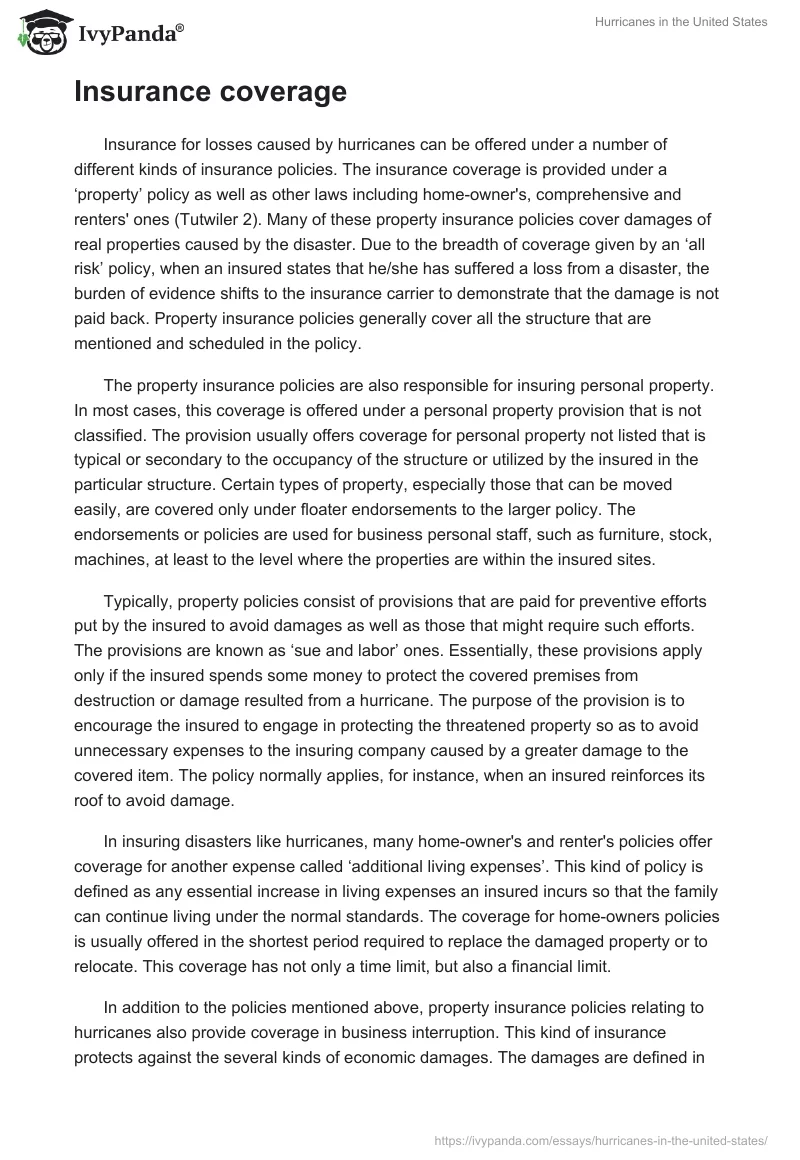 IvyPanda®

Hurricanes in the United States

Insurance coverage

Insurance for losses caused by hurricanes can be offered under a number of different kinds of insurance policies. The insurance coverage is provided under a ‘property’ policy as well as other laws including home-owner's, comprehensive and renters' ones (Tutwiler 2). Many of these property insurance policies cover damages of real properties caused by the disaster. Due to the breadth of coverage given by an ‘all risk’ policy, when an insured states that he/she has suffered a loss from a disaster, the burden of evidence shifts to the insurance carrier to demonstrate that the damage is not paid back. Property insurance policies generally cover all the structure that are mentioned and scheduled in the policy.

The property insurance policies are also responsible for insuring personal property. In most cases, this coverage is offered under a personal property provision that is not classified. The provision usually offers coverage for personal property not listed that is typical or secondary to the occupancy of the structure or utilized by the insured in the particular structure. Certain types of property, especially those that can be moved easily, are covered only under floater endorsements to the larger policy. The endorsements or policies are used for business personal staff, such as furniture, stock, machines, at least to the level where the properties are within the insured sites.

Typically, property policies consist of provisions that are paid for preventive efforts put by the insured to avoid damages as well as those that might require such efforts. The provisions are known as ‘sue and labor’ ones. Essentially, these provisions apply only if the insured spends some money to protect the covered premises from destruction or damage resulted from a hurricane. The purpose of the provision is to encourage the insured to engage in protecting the threatened property so as to avoid unnecessary expenses to the insuring company caused by a greater damage to the covered item. The policy normally applies, for instance, when an insured reinforces its roof to avoid damage.

In insuring disasters like hurricanes, many home-owner's and renter's policies offer coverage for another expense called ‘additional living expenses’. This kind of policy is defined as any essential increase in living expenses an insured incurs so that the family can continue living under the normal standards. The coverage for home-owners policies is usually offered in the shortest period required to replace the damaged property or to relocate. This coverage has not only a time limit, but also a financial limit.

In addition to the policies mentioned above, property insurance policies relating to hurricanes also provide coverage in business interruption. This kind of insurance protects against the several kinds of economic damages. The damages are defined in

https://ivypanda.com/essays/hurricanes-in-the-united-states/